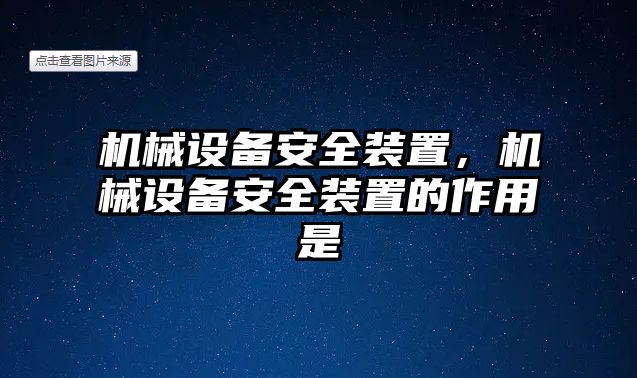 点击查看图片来源

机械设备安全装置，机械设备安全装置的作用是